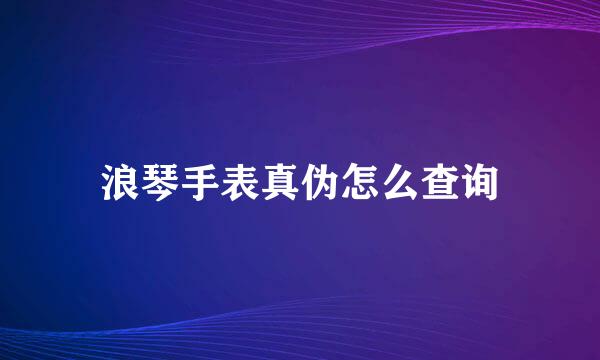 浪琴手表真伪怎么查询